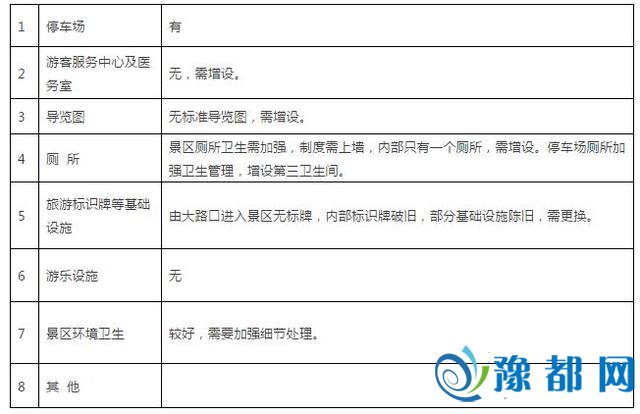 | 1 | 停车场 | 有 |
|---|---|---|
| 2 | 游客服务中心及医务室 | 无，需增设。 |
| 3 | 导览图 | 无标准导览图，需增设。 |
| 4 | 厕 所 | 景区厕所卫生需加强，制度需上墙，内部只有一个厕所，需增设。停车场厕所加强卫生管理，增设第三卫生间。 |
| 5 | 旅游标识牌等基础设施 | 由大路口进入景区无标牌，内部标识牌破旧，部分基础设施陈旧，需更换。 |
| 6 | 游乐设施 | 无 |
| 7 | 景区环境卫生 | 较好，需要加强细节处理。 |
| 8 | 其 他 | |

豫都网